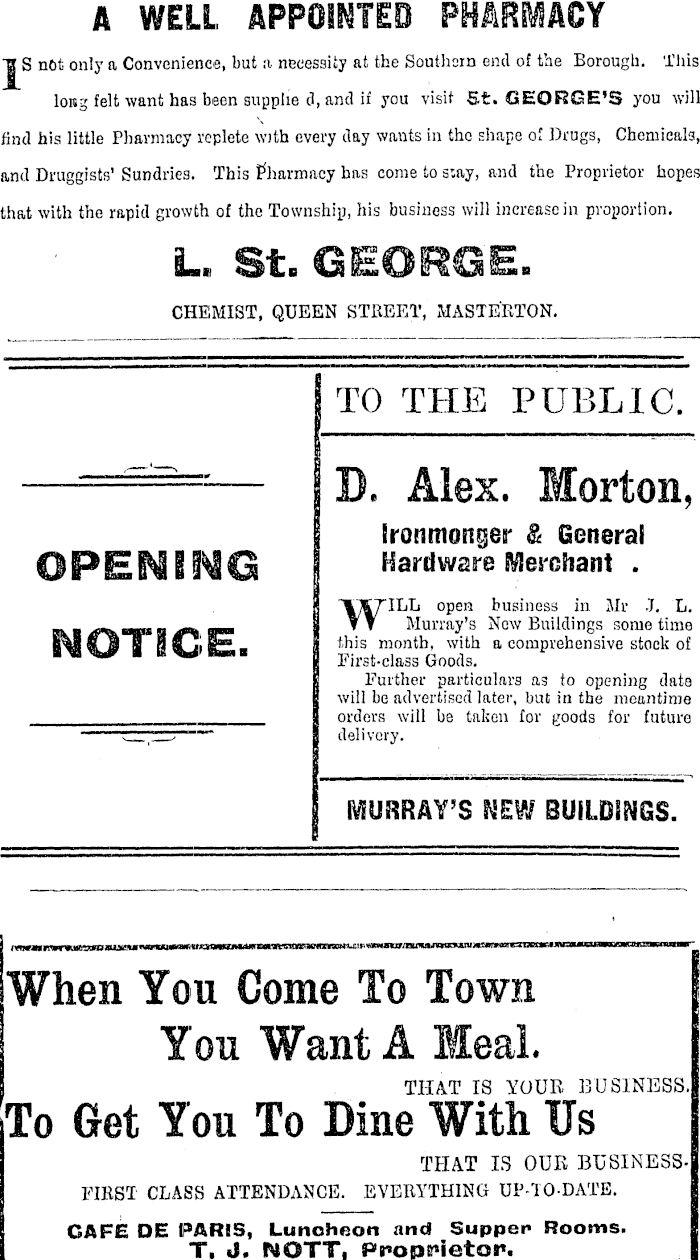 A WELL APPOINTED PHARMACY

IS not only a Convenience, but a necessity at the Southern end of the Borough. This long felt want has been supplie d, and if you visit St. GEORGE'S you will find his little Pharmacy replete with every day wants in the shape of Drugs, Chemicals, and Druggists' Sundries. This Pharmacy has come to stay, and the Proprietor hopes that with the rapid growth of the Township, his business will increase in proportion.

L. St. GEORGE.

CHEMIST, QUEEN STREET, MASTERTON.

OPENING NOTICE.

TO THE PUBLIC.

D. Alex. Morton,

Ironmonger & General Hardware Merchant .

WILL open business in Mr J. L. Murray's New Buildings some time this month, with a comprehensive stock of First-class Goods.

Further particulars as to opening date will be advertised later, but in the meantime orders will be taken for goods for future delivery.

MURRAY'S NEW BUILDINGS.

When You Come To Town You Want A Meal.

THAT IS YOUR BUSINESS.

To Get You To Dine With Us

THAT IS OUR BUSINESS.

FIRST CLASS ATTENDANCE. EVERYTHING UP-TO-DATE.

CAFE DE PARIS, Luncheon and Supper Rooms.
T. J. NOTT, Proprietor.